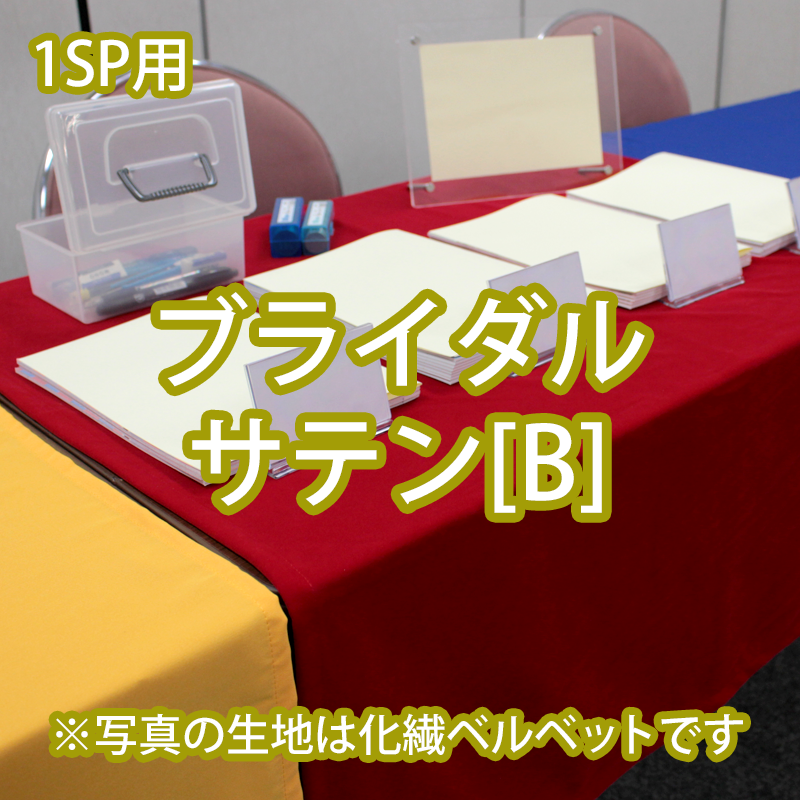 1SP用

ブライダル
サテン[B]

※写真の生地は化繊ベルベットです